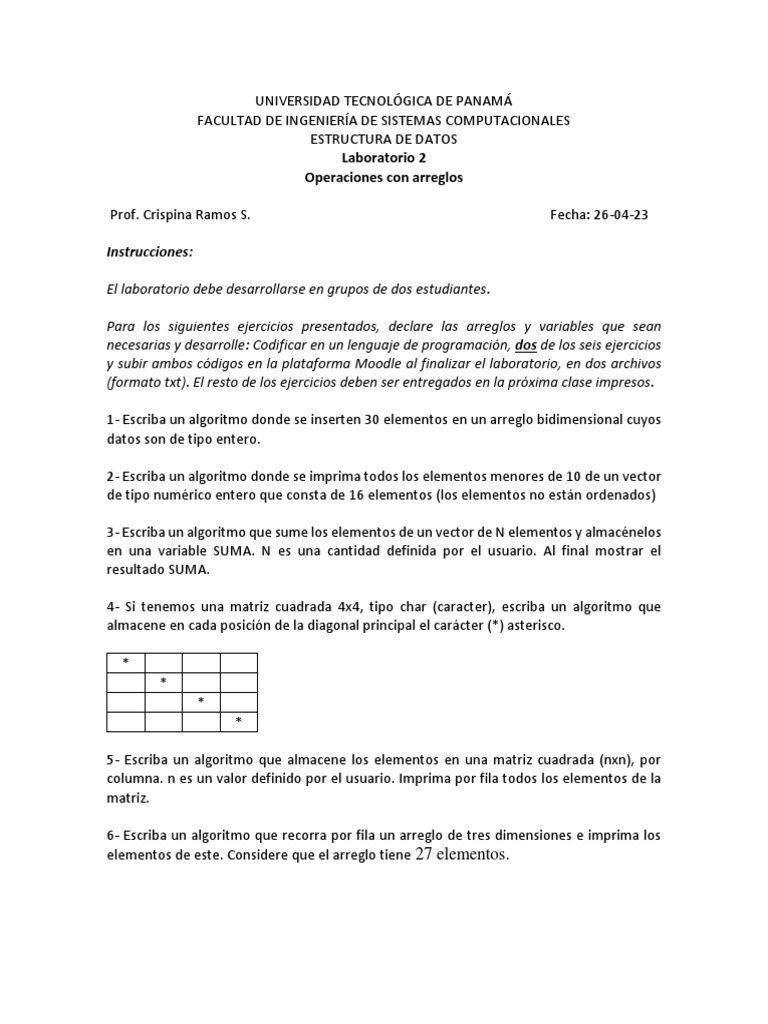 UNIVERSIDAD TECNOLÓGICA DE PANAMÁ
FACULTAD DE INGENIERÍA DE SISTEMAS COMPUTACIONALES
ESTRUCTURA DE DATOS
Laboratorio 2
Operaciones con arreglos

Prof. Crispina Ramos S. Fecha: 26-04-23

Instrucciones:

El laboratorio debe desarrollarse en grupos de dos estudiantes.

Para los siguientes ejercicios presentados, declare las arreglos y variables que sean necesarias y desarrolle: Codificar en un lenguaje de programación, dos de los seis ejercicios y subir ambos códigos en la plataforma Moodle al finalizar el laboratorio, en dos archivos (formato txt). El resto de los ejercicios deben ser entregados en la próxima clase impresos.

1- Escriba un algoritmo donde se inserten 30 elementos en un arreglo bidimensional cuyos datos son de tipo entero.

2- Escriba un algoritmo donde se imprima todos los elementos menores de 10 de un vector de tipo numérico entero que consta de 16 elementos (los elementos no están ordenados)

3- Escriba un algoritmo que sume los elementos de un vector de N elementos y almacénelos en una variable SUMA. N es una cantidad definida por el usuario. Al final mostrar el resultado SUMA.

4- Si tenemos una matriz cuadrada 4x4, tipo char (caracter), escriba un algoritmo que almacene en cada posición de la diagonal principal el carácter (*) asterisco.

| * | | | |
|---|---|---|---|
| | * | | |
| | | * | |
| | | | * |

5- Escriba un algoritmo que almacene los elementos en una matriz cuadrada (nxn), por columna. n es un valor definido por el usuario. Imprima por fila todos los elementos de la matriz.

6- Escriba un algoritmo que recorra por fila un arreglo de tres dimensiones e imprima los elementos de este. Considere que el arreglo tiene 27 elementos.